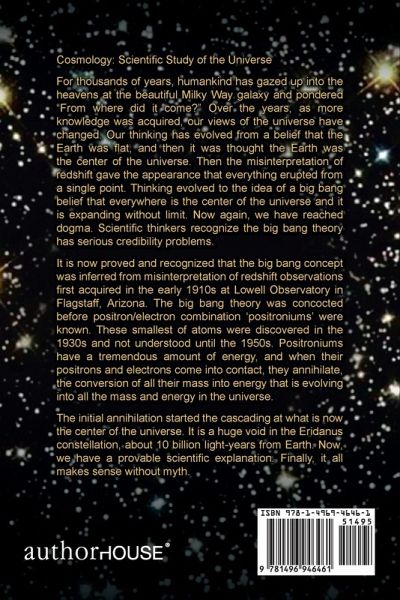 Cosmology: Scientific Study of the Universe

For thousands of years, humankind has gazed up into the heavens at the beautiful Milky Way galaxy and pondered "From where did it come?" Over the years, as more knowledge was acquired, our views of the universe have changed. Our thinking has evolved from a belief that the Earth was flat, and then it was thought the Earth was the center of the universe. Then the misinterpretation of redshift gave the appearance that everything erupted from a single point. Thinking evolved to the idea of a big bang belief that everywhere is the center of the universe and it is expanding without limit. Now again, we have reached dogma. Scientific thinkers recognize the big bang theory has serious credibility problems.

It is now proved and recognized that the big bang concept was inferred from misinterpretation of redshift observations first acquired in the early 1910s at Lowell Observatory in Flagstaff, Arizona. The big bang theory was concocted before positron/electron combination 'positroniums' were known. These smallest of atoms were discovered in the 1930s and not understood until the 1950s. Positroniums have a tremendous amount of energy, and when their positrons and electrons come into contact, they annihilate, the conversion of all their mass into energy that is evolving into all the mass and energy in the universe.

The initial annihilation started the cascading at what is now the center of the universe. It is a huge void in the Eridanus constellation, about 10 billion light-years from Earth. Now, we have a provable scientific explanation. Finally, it all makes sense without myth.

authorHOUSE®

ISBN 978-1-4969-4646-1
51495
9 781496 946461